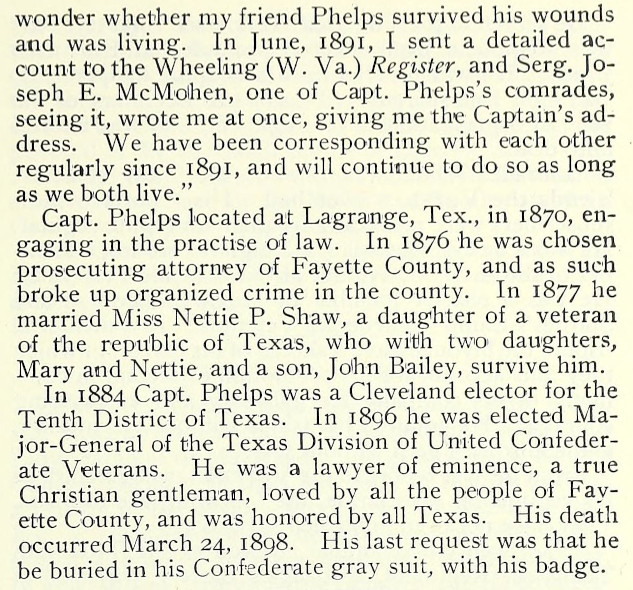 wonder whether my friend Phelps survived his wounds and was living. In June, 1891, I sent a detailed account to the Wheeling (W. Va.) Register, and Serg. Joseph E. McMohen, one of Capt. Phelps's comrades, seeing it, wrote me at once, giving me the Captain's address. We have been corresponding with each other regularly since 1891, and will continue to do so as long as we both live."

Capt. Phelps located at Lagrange, Tex., in 1870, engaging in the practise of law. In 1876 he was chosen prosecuting attorney of Fayette County, and as such broke up organized crime in the county. In 1877 he married Miss Nettie P. Shaw, a daughter of a veteran of the republic of Texas, who with two daughters, Mary and Nettie, and a son, John Bailey, survive him.

In 1884 Capt. Phelps was a Cleveland elector for the Tenth District of Texas. In 1896 he was elected Major-General of the Texas Division of United Confederate Veterans. He was a lawyer of eminence, a true Christian gentleman, loved by all the people of Fayette County, and was honored by all Texas. His death occurred March 24, 1898. His last request was that he be buried in his Confederate gray suit, with his badge.